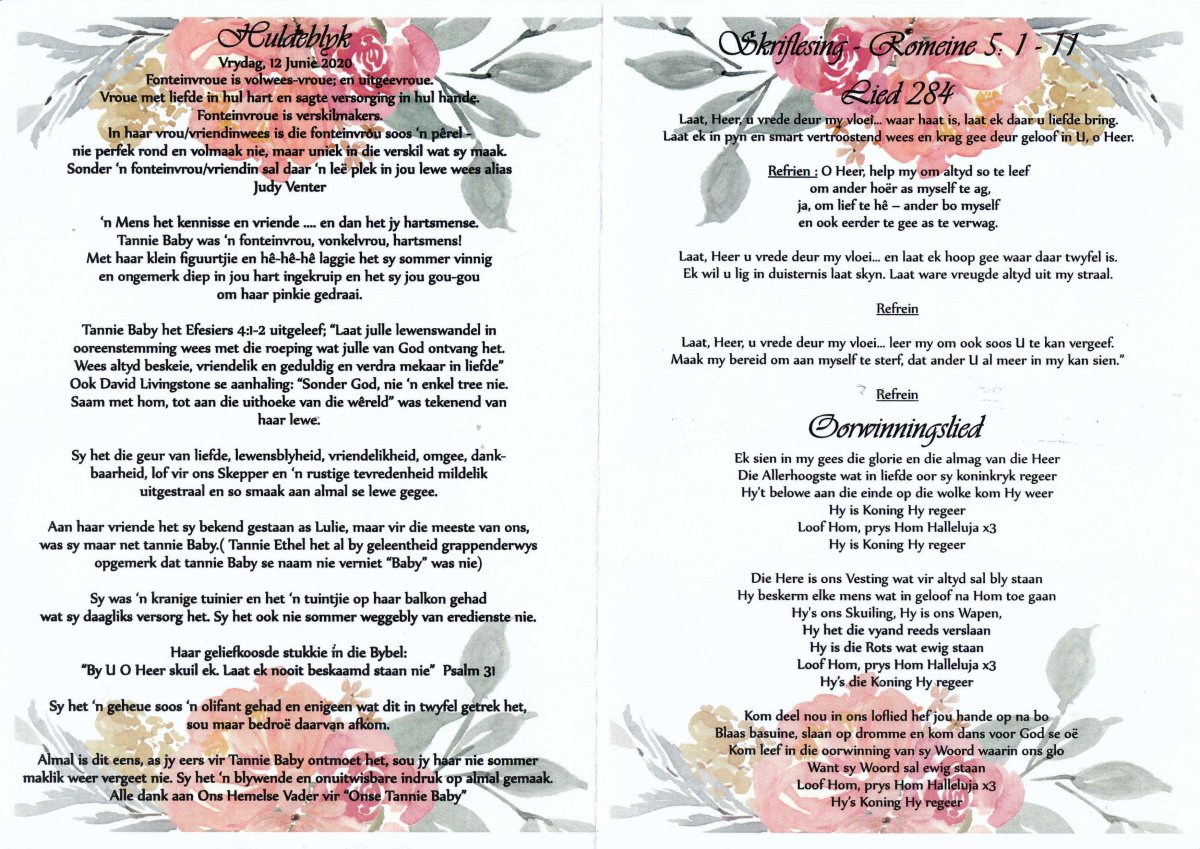 Huldeblyk
Vrydag, 12 Junie 2020
Fonteinvroue is volwees-vroue; en uitgeevroue.
Vroue met liefde in hul hart en sagte versorging in hul hande.
Fonteinvroue is verskilmakers.
In haar vrou/vriendinwees is die fonteinvrou soos 'n pêrel - nie perfek rond en volmaak nie, maar uniek in die verskil wat sy maak.
Sonder 'n fonteinvrou/vriendin sal daar 'n leë plek in jou lewe wees alias
Judy Venter

'n Mens het kennisse en vriende .... en dan het jy hartsmense.
Tannie Baby was 'n fonteinvrou, vonkelvrou, hartsmens!
Met haar klein figuurtjie en hê-hê-hê laggie het sy sommer vinnig en ongemerk diep in jou hart ingekruip en het sy jou gou-gou om haar pinkie gedraai.

Tannie Baby het Efesiers 4:1-2 uitgeleef; "Laat julle lewenswandel in ooreenstemming wees met die roeping wat julle van God ontvang het. Wees altyd beskeie, vriendelik en geduldig en verdra mekaar in liefde"
Ook David Livingstone se aanhaling: "Sonder God, nie 'n enkel tree nie. Saam met hom, tot aan die uithoeke van die wêreld" was tekenend van haar lewe.

Sy het die geur van liefde, lewensblyheid, vriendelikheid, omgee, dankbaarheid, lof vir ons Skepper en 'n rustige tevredenheid mildelik uitgestraal en so smaak aan almal se lewe gegee.

Aan haar vriende het sy bekend gestaan as Lulie, maar vir die meeste van ons, was sy maar net tannie Baby.( Tannie Ethel het al by geleentheid grappenderwys opgemerk dat tannie Baby se naam nie verniet "Baby" was nie)

Sy was 'n kranige tuinier en het 'n tuintjie op haar balkon gehad wat sy daagliks versorg het. Sy het ook nie sommer weggebly van eredienste nie.

Haar geliefkoosde stukkie in die Bybel:
"By U O Heer skuil ek. Laat ek nooit beskaamd staan nie" Psalm 31

Sy het 'n geheue soos 'n olifant gehad en enigeen wat dit in twyfel getrek het, sou maar bedroë daarvan afkom.

Almal is dit eens, as jy eers vir Tannie Baby ontmoet het, sou jy haar nie sommer maklik weer vergeet nie. Sy het 'n blywende en onuitwisbare indruk op almal gemaak.
Alle dank aan Ons Hemelse Vader vir "Onse Tannie Baby"

Skriflesing - Romeine 5: 1 - 11
Lied 284
Laat, Heer, u vrede deur my vloei... waar haat is, laat ek daar u liefde bring.
Laat ek in pyn en smart vertroostend wees en krag gee deur geloof in U, o Heer.

Refrien : O Heer, help my om altyd so te leef
om ander hoër as myself te ag,
ja, om lief te hê – ander bo myself
en ook eerder te gee as te verwag.

Laat, Heer u vrede deur my vloei... en laat ek hoop gee waar daar twyfel is.
Ek wil u lig in duisternis laat skyn. Laat ware vreugde altyd uit my straal.

Refrein

Laat, Heer, u vrede deur my vloei... leer my om ook soos U te kan vergeef.
Maak my bereid om aan myself te sterf, dat ander U al meer in my kan sien."

Refrein

Oorwinningslied
Ek sien in my gees die glorie en die almag van die Heer
Die Allerhoogste wat in liefde oor sy koninkryk regeer
Hy't belowe aan die einde op die wolke kom Hy weer
Hy is Koning Hy regeer
Loof Hom, prys Hom Halleluja x3
Hy is Koning Hy regeer

Die Here is ons Vesting wat vir altyd sal bly staan
Hy beskerm elke mens wat in geloof na Hom toe gaan
Hy's ons Skuiling, Hy is ons Wapen,
Hy het die vyand reeds verslaan
Hy is die Rots wat ewig staan
Loof Hom, prys Hom Halleluja x3
Hy's die Koning Hy regeer

Kom deel nou in ons loflied hef jou hande op na bo
Blaas basuine, slaan op dromme en kom dans voor God se oë
Kom leef in die oorwinning van sy Woord waarin ons glo
Want sy Woord sal ewig staan
Loof Hom, prys Hom Halleluja x3
Hy's Koning Hy regeer